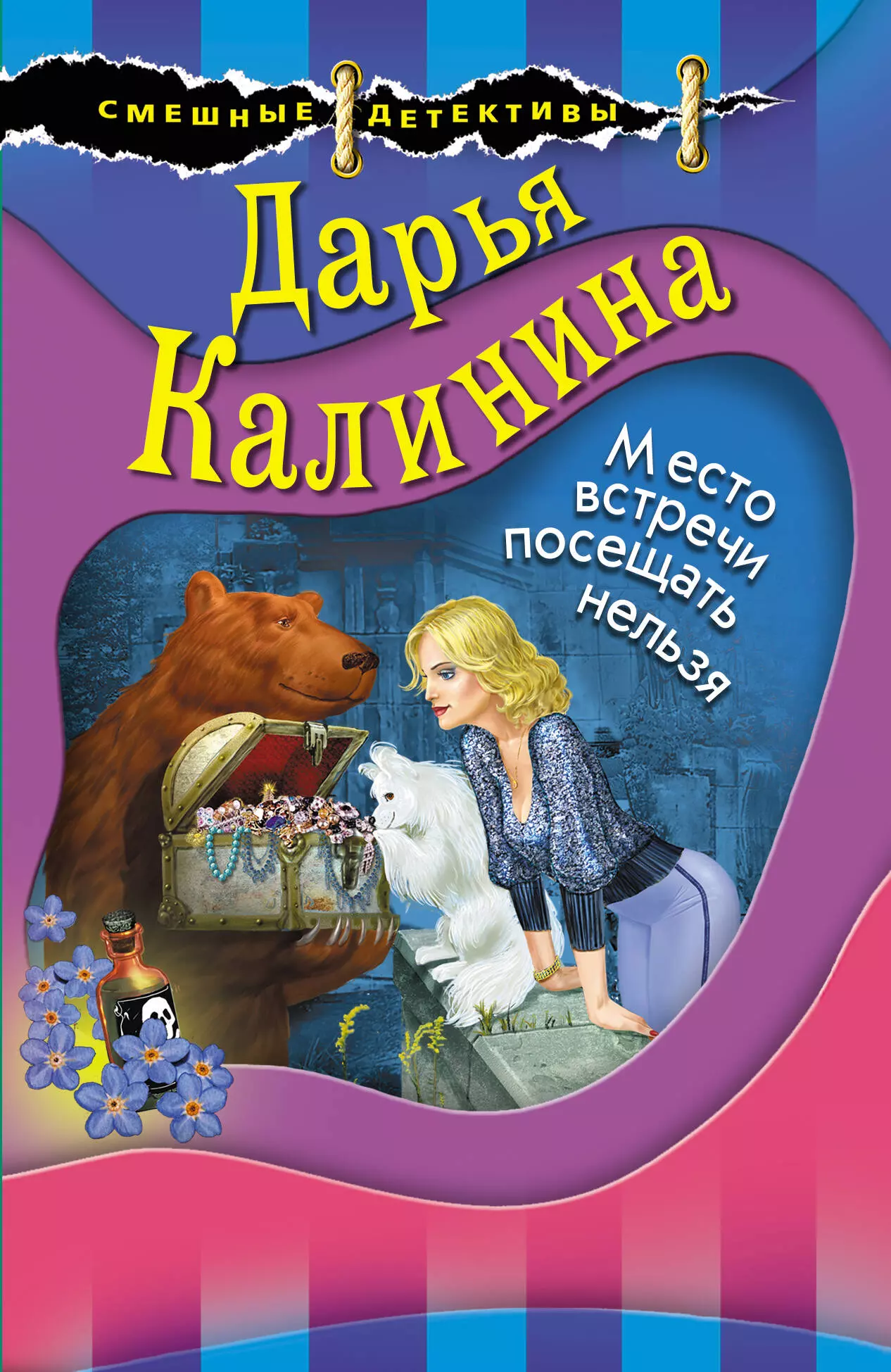 СМЕШНЫЕ ДЕТЕКТИВЫ

Дарья Калинина

Место встречи посещать нельзя